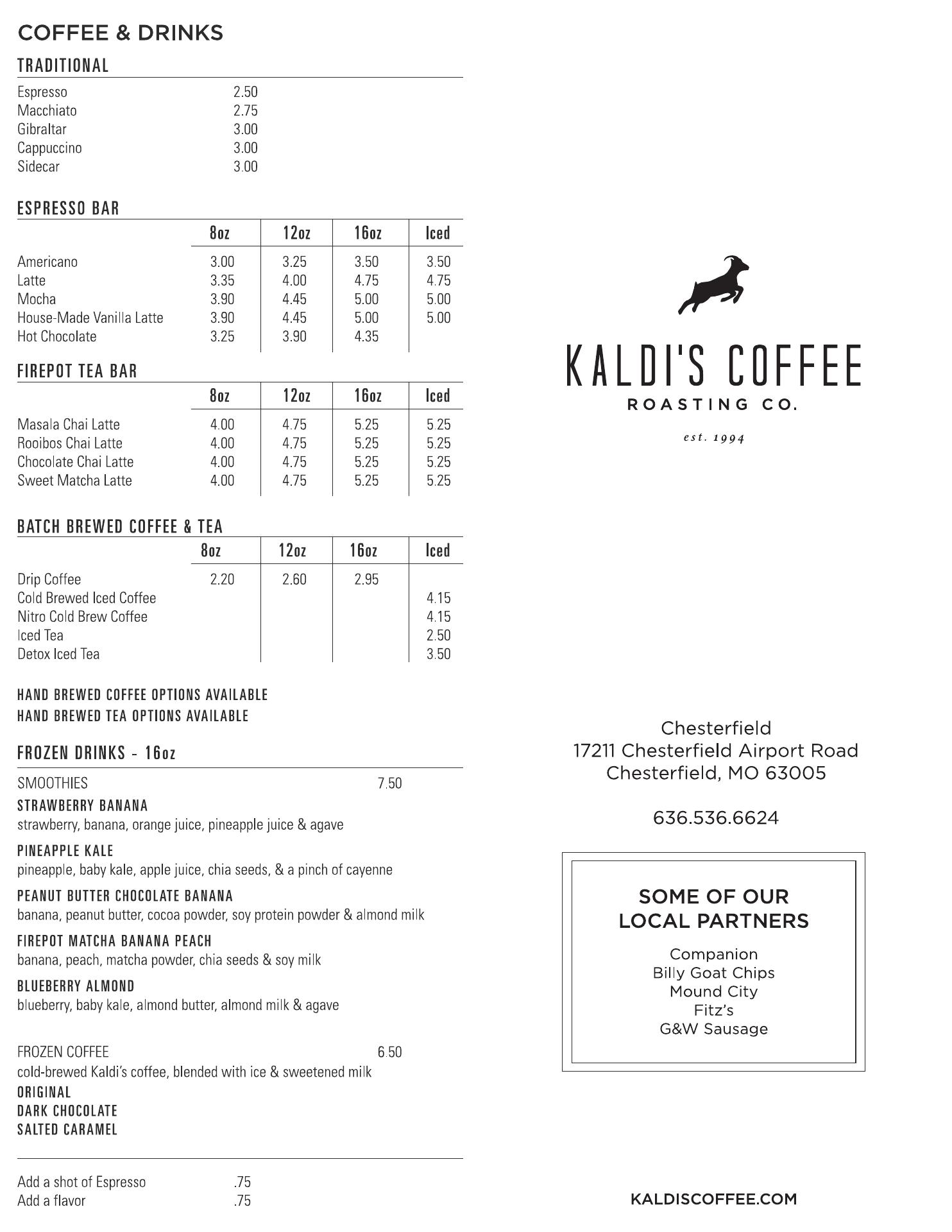 COFFEE & DRINKS

TRADITIONAL

| | |
|---|---|
| Espresso | 2.50 |
| Macchiato | 2.75 |
| Gibraltar | 3.00 |
| Cappuccino | 3.00 |
| Sidecar | 3.00 |

ESPRESSO BAR

| | 8oz | 12oz | 16oz | Iced |
|---|---|---|---|---|
| Americano | 3.00 | 3.25 | 3.50 | 3.50 |
| Latte | 3.35 | 4.00 | 4.75 | 4.75 |
| Mocha | 3.90 | 4.45 | 5.00 | 5.00 |
| House-Made Vanilla Latte | 3.90 | 4.45 | 5.00 | 5.00 |
| Hot Chocolate | 3.25 | 3.90 | 4.35 | |

FIREPOT TEA BAR

| | 8oz | 12oz | 16oz | Iced |
|---|---|---|---|---|
| Masala Chai Latte | 4.00 | 4.75 | 5.25 | 5.25 |
| Rooibos Chai Latte | 4.00 | 4.75 | 5.25 | 5.25 |
| Chocolate Chai Latte | 4.00 | 4.75 | 5.25 | 5.25 |
| Sweet Matcha Latte | 4.00 | 4.75 | 5.25 | 5.25 |

BATCH BREWED COFFEE & TEA

| | 8oz | 12oz | 16oz | Iced |
|---|---|---|---|---|
| Drip Coffee | 2.20 | 2.60 | 2.95 | |
| Cold Brewed Iced Coffee | | | | 4.15 |
| Nitro Cold Brew Coffee | | | | 4.15 |
| Iced Tea | | | | 2.50 |
| Detox Iced Tea | | | | 3.50 |

HAND BREWED COFFEE OPTIONS AVAILABLE
HAND BREWED TEA OPTIONS AVAILABLE

FROZEN DRINKS - 16oz

SMOOTHIES 7.50

STRAWBERRY BANANA
strawberry, banana, orange juice, pineapple juice & agave

PINEAPPLE KALE
pineapple, baby kale, apple juice, chia seeds, & a pinch of cayenne

PEANUT BUTTER CHOCOLATE BANANA
banana, peanut butter, cocoa powder, soy protein powder & almond milk

FIREPOT MATCHA BANANA PEACH
banana, peach, matcha powder, chia seeds & soy milk

BLUEBERRY ALMOND
blueberry, baby kale, almond butter, almond milk & agave

FROZEN COFFEE 6.50
cold-brewed Kaldi's coffee, blended with ice & sweetened milk
ORIGINAL
DARK CHOCOLATE
SALTED CARAMEL

Add a shot of Espresso .75
Add a flavor .75

KALDI'S COFFEE
ROASTING CO.
est. 1994

Chesterfield
17211 Chesterfield Airport Road
Chesterfield, MO 63005

636.536.6624

SOME OF OUR LOCAL PARTNERS

Companion
Billy Goat Chips
Mound City
Fitz's
G&W Sausage

KALDISCOFFEE.COM